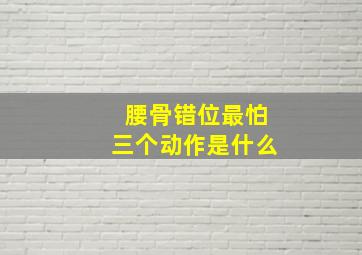 腰骨错位最怕
三个动作是什么